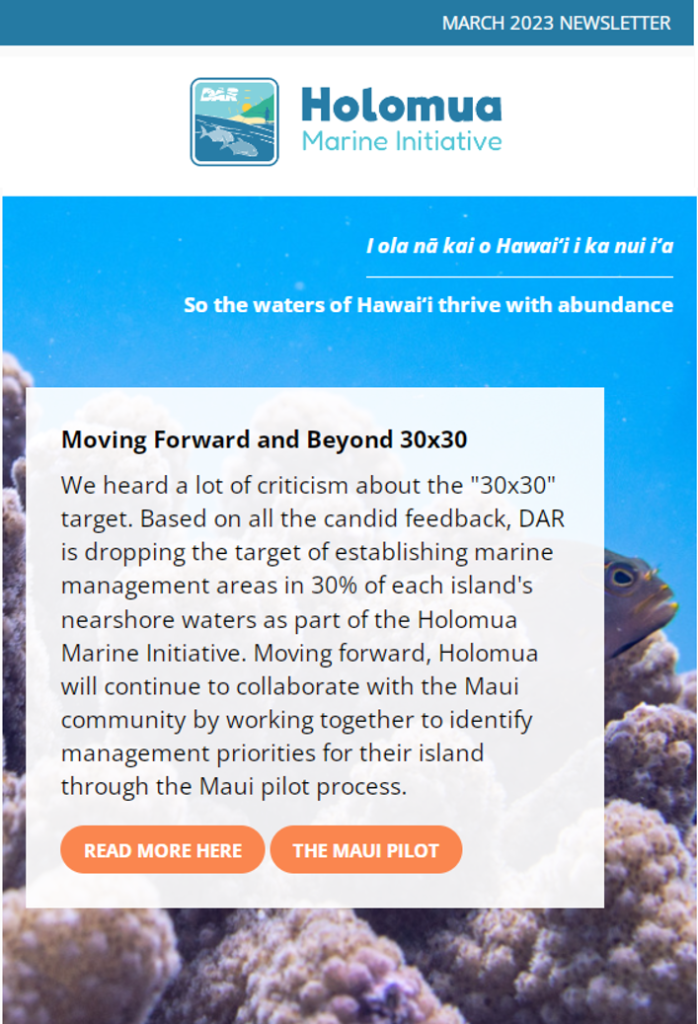 MARCH 2023 NEWSLETTER

DAR

Holomua
Marine Initiative

I ola nā kai o Hawaiʻi i ka nui iʻa

So the waters of Hawaiʻi thrive with abundance

Moving Forward and Beyond 30x30

We heard a lot of criticism about the "30x30" target. Based on all the candid feedback, DAR is dropping the target of establishing marine management areas in 30% of each island's nearshore waters as part of the Holomua Marine Initiative. Moving forward, Holomua will continue to collaborate with the Maui community by working together to identify management priorities for their island through the Maui pilot process.

READ MORE HERE

THE MAUI PILOT